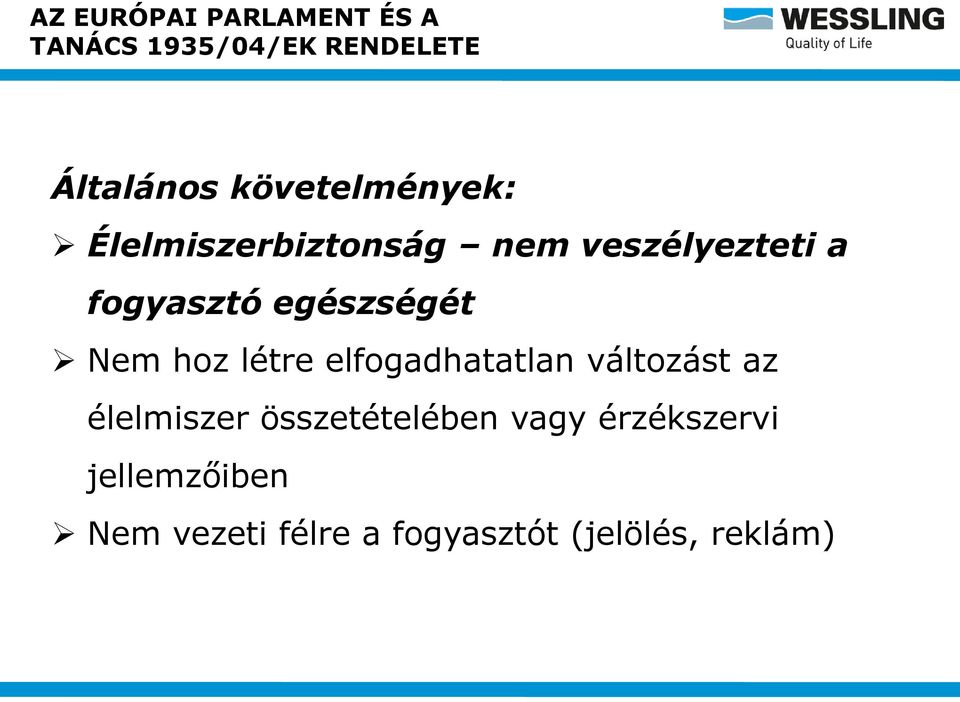 AZ EURÓPAI PARLAMENT ÉS A TANÁCS 1935/04/EK RENDELETE

WESSLING
Quality of Life

Általános követelmények:

➢ Élelmiszerbiztonság – nem veszélyezteti a fogyasztó egészségét

➢ Nem hoz létre elfogadhatatlan változást az élelmiszer összetételében vagy érzékszervi jellemzőiben

➢ Nem vezeti félre a fogyasztót (jelölés, reklám)